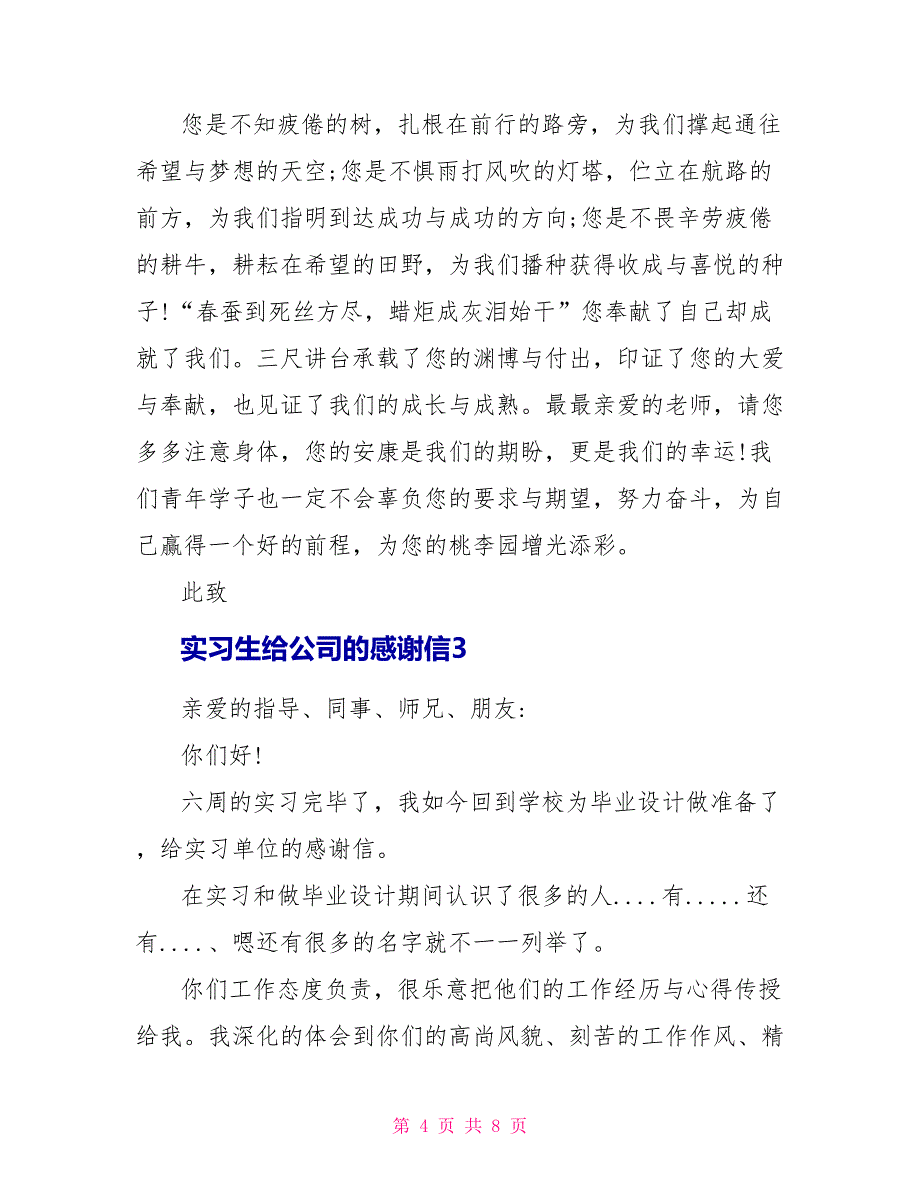 您是不知疲倦的树，扎根在前行的路旁，为我们撑起通往希望与梦想的天空;您是不惧雨打风吹的灯塔，伫立在航路的前方，为我们指明到达成功与成功的方向;您是不畏辛劳疲倦的耕牛，耕耘在希望的田野，为我们播种获得收成与喜悦的种子!“春蚕到死丝方尽，蜡炬成灰泪始干”您奉献了自己却成就了我们。三尺讲台承载了您的渊博与付出，印证了您的大爱与奉献，也见证了我们的成长与成熟。最最亲爱的老师，请您多多注意身体，您的安康是我们的期盼，更是我们的幸运!我们青年学子也一定不会辜负您的要求与期望，努力奋斗，为自己赢得一个好的前程，为您的桃李园增光添彩。

此致

实习生给公司的感谢信3

亲爱的指导、同事、师兄、朋友:

你们好!

六周的实习完毕了，我如今回到学校为毕业设计做准备了，给实习单位的感谢信。

在实习和做毕业设计期间认识了很多的人....有.....还有....、嗯还有很多的名字就不一一列举了。

你们工作态度负责，很乐意把他们的工作经历与心得传授给我。我深化的体会到你们的高尚风貌、刻苦的工作作风、精

第 4 页 共 8 页